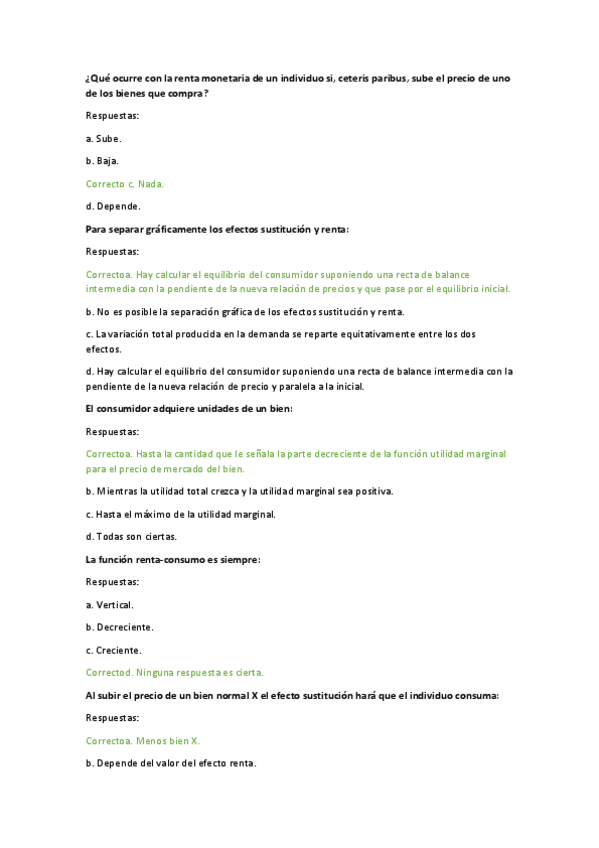 ¿Qué ocurre con la renta monetaria de un individuo si, ceteris paribus, sube el precio de uno de los bienes que compra?

Respuestas:

a. Sube.

b. Baja.

Correcto c. Nada.

d. Depende.

Para separar gráficamente los efectos sustitución y renta:

Respuestas:

Correctoa. Hay calcular el equilibrio del consumidor suponiendo una recta de balance intermedia con la pendiente de la nueva relación de precios y que pase por el equilibrio inicial.

b. No es posible la separación gráfica de los efectos sustitución y renta.

c. La variación total producida en la demanda se reparte equitativamente entre los dos efectos.

d. Hay calcular el equilibrio del consumidor suponiendo una recta de balance intermedia con la pendiente de la nueva relación de precio y paralela a la inicial.

El consumidor adquiere unidades de un bien:

Respuestas:

Correctoa. Hasta la cantidad que le señala la parte decreciente de la función utilidad marginal para el precio de mercado del bien.

b. Mientras la utilidad total crezca y la utilidad marginal sea positiva.

c. Hasta el máximo de la utilidad marginal.

d. Todas son ciertas.

La función renta-consumo es siempre:

Respuestas:

a. Vertical.

b. Decreciente.

c. Creciente.

Correctod. Ninguna respuesta es cierta.

Al subir el precio de un bien normal X el efecto sustitución hará que el individuo consuma:

Respuestas:

Correctoa. Menos bien X.

b. Depende del valor del efecto renta.